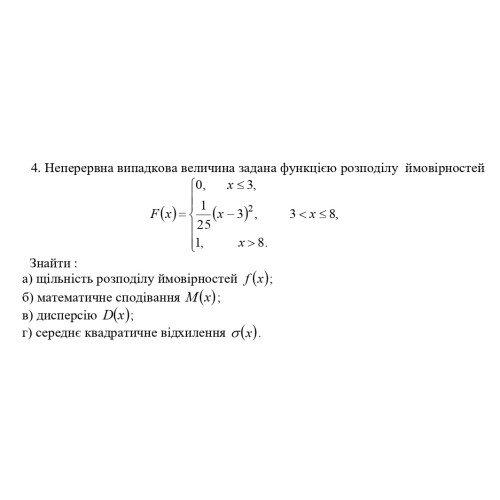 4. Неперервна випадкова величина задана функцією розподілу ймовірностей

$F(x)=\begin{cases} 0, & x \le 3, \\ \frac{1}{25}(x-3)^2, & 3 < x \le 8, \\ 1, & x > 8. \end{cases}$

Знайти :
а) щільність розподілу ймовірностей $f(x)$;
б) математичне сподівання $M(x)$;
в) дисперсію $D(x)$;
г) середнє квадратичне відхилення $\sigma(x)$.